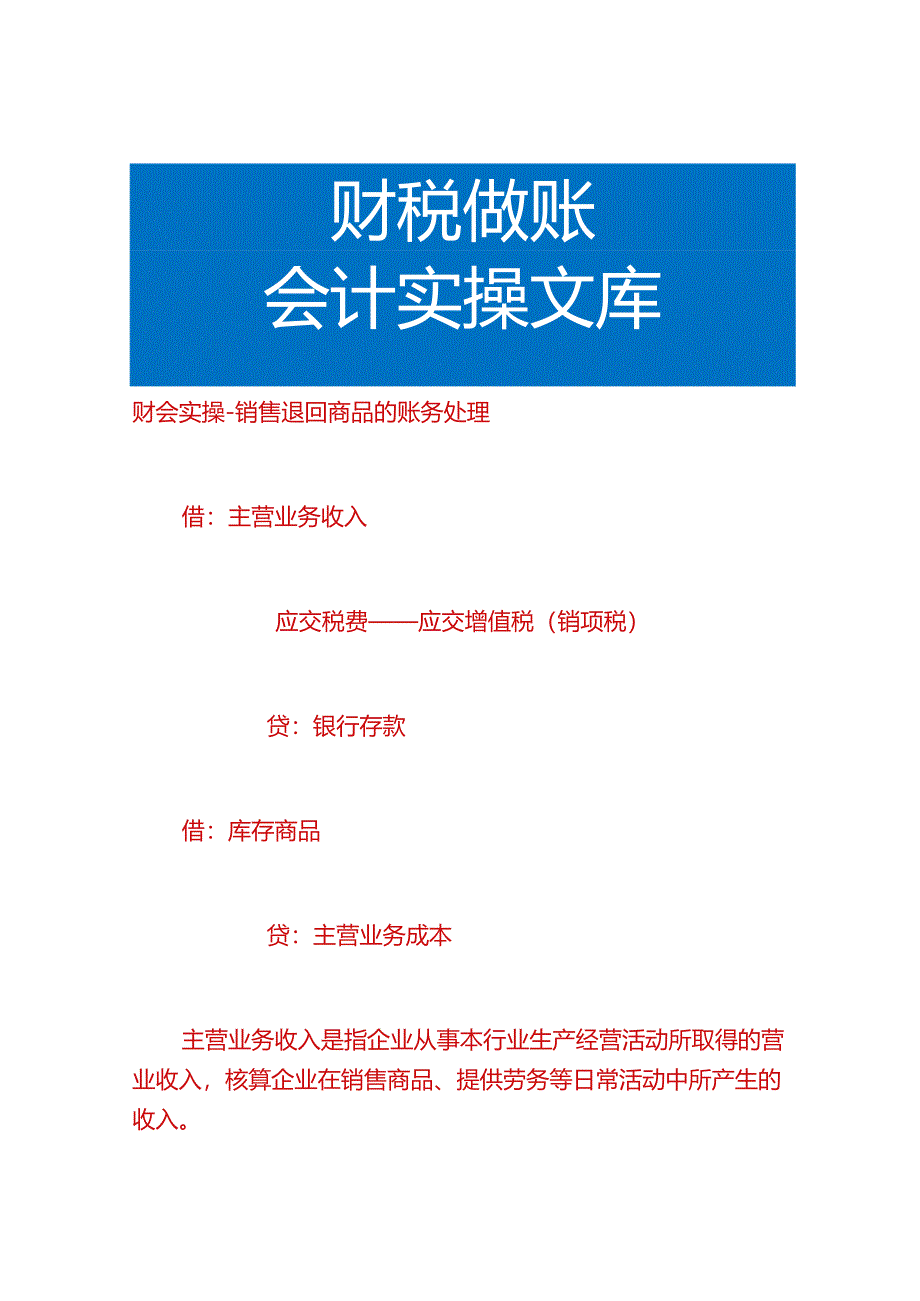 财税做账
会计实操文库

财会实操-销售退回商品的账务处理

借：主营业务收入

应交税费——应交增值税（销项税）

贷：银行存款

借：库存商品

贷：主营业务成本

主营业务收入是指企业从事本行业生产经营活动所取得的营业收入，核算企业在销售商品、提供劳务等日常活动中所产生的收入。